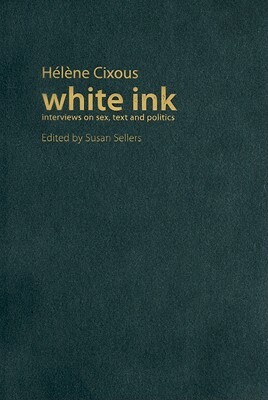 Hélène Cixous
white ink
interviews on sex, text and politics

Edited by Susan Sellers